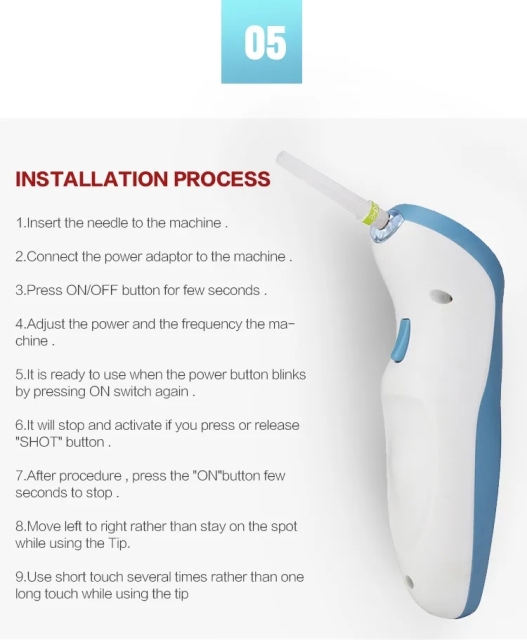 05

INSTALLATION PROCESS

1.Insert the needle to the machine .

2.Connect the power adaptor to the machine .

3.Press ON/OFF button for few seconds .

4.Adjust the power and the frequency the machine .

5.It is ready to use when the power button blinks by pressing ON switch again .

6.It will stop and activate if you press or release "SHOT" button .

7.After procedure , press the "ON"button few seconds to stop .

8.Move left to right rather than stay on the spot while using the Tip.

9.Use short touch several times rather than one long touch while using the tip